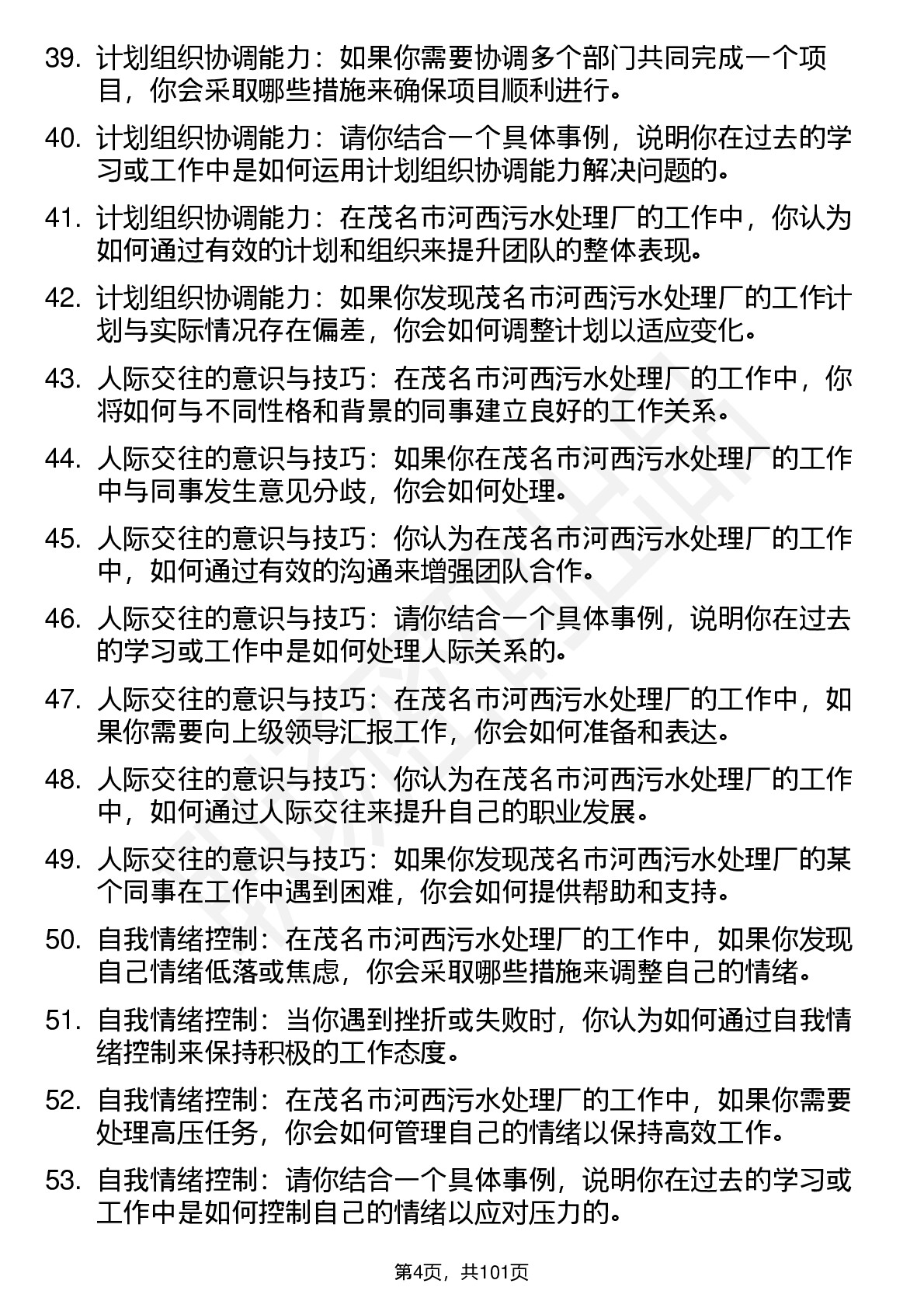 39. 计划组织协调能力：如果你需要协调多个部门共同完成一个项目，你会采取哪些措施来确保项目顺利进行。

40. 计划组织协调能力：请你结合一个具体事例，说明你在过去的学习或工作中是如何运用计划组织协调能力解决问题的。

41. 计划组织协调能力：在茂名市河西污水处理厂的工作中，你认为如何通过有效的计划和组织来提升团队的整体表现。

42. 计划组织协调能力：如果你发现茂名市河西污水处理厂的工作计划与实际情况存在偏差，你会如何调整计划以适应变化。

43. 人际交往的意识与技巧：在茂名市河西污水处理厂的工作中，你将如何与不同性格和背景的同事建立良好的工作关系。

44. 人际交往的意识与技巧：如果你在茂名市河西污水处理厂的工作中与同事发生意见分歧，你会如何处理。

45. 人际交往的意识与技巧：你认为在茂名市河西污水处理厂的工作中，如何通过有效的沟通来增强团队合作。

46. 人际交往的意识与技巧：请你结合一个具体事例，说明你在过去的学习或工作中是如何处理人际关系的。

47. 人际交往的意识与技巧：在茂名市河西污水处理厂的工作中，如果你需要向上级领导汇报工作，你会如何准备和表达。

48. 人际交往的意识与技巧：你认为在茂名市河西污水处理厂的工作中，如何通过人际交往来提升自己的职业发展。

49. 人际交往的意识与技巧：如果你发现茂名市河西污水处理厂的某个同事在工作中遇到困难，你会如何提供帮助和支持。

50. 自我情绪控制：在茂名市河西污水处理厂的工作中，如果你发现自己情绪低落或焦虑，你会采取哪些措施来调整自己的情绪。

51. 自我情绪控制：当你遇到挫折或失败时，你认为如何通过自我情绪控制来保持积极的工作态度。

52. 自我情绪控制：在茂名市河西污水处理厂的工作中，如果你需要处理高压任务，你会如何管理自己的情绪以保持高效工作。

53. 自我情绪控制：请你结合一个具体事例，说明你在过去的学习或工作中是如何控制自己的情绪以应对压力的。

第4页，共101页